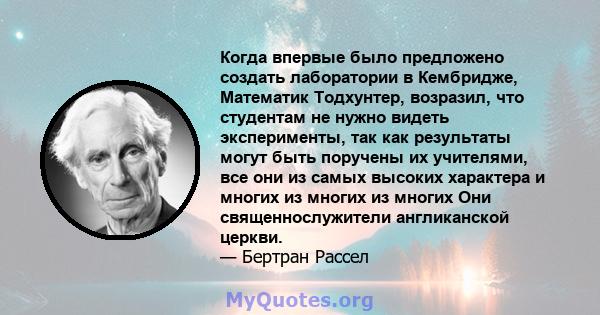 Когда впервые было предложено создать лаборатории в Кембридже, Математик Тодхунтер, возразил, что студентам не нужно видеть эксперименты, так как результаты могут быть поручены их учителями, все они из самых высоких характера и многих из многих из многих Они священнослужители англиканской церкви.
— Бертран Рассел

MyQuotes.org